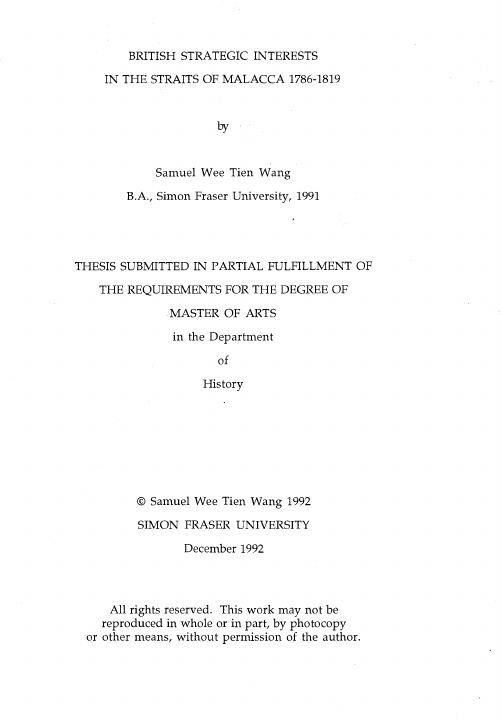 BRITISH STRATEGIC INTERESTS
IN THE STRAITS OF MALACCA 1786-1819

by

Samuel Wee Tien Wang
B.A., Simon Fraser University, 1991

THESIS SUBMITTED IN PARTIAL FULFILLMENT OF
THE REQUIREMENTS FOR THE DEGREE OF
MASTER OF ARTS
in the Department
of
History

© Samuel Wee Tien Wang 1992
SIMON FRASER UNIVERSITY
December 1992

All rights reserved. This work may not be reproduced in whole or in part, by photocopy or other means, without permission of the author.